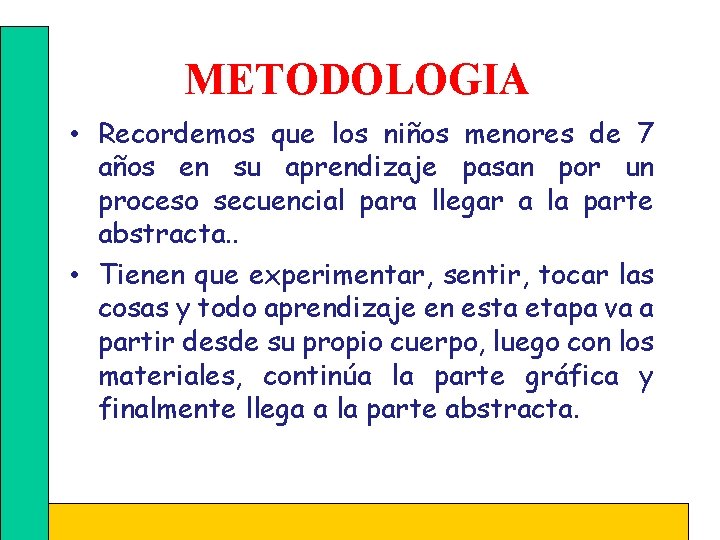 METODOLOGIA

• Recordemos que los niños menores de 7 años en su aprendizaje pasan por un proceso secuencial para llegar a la parte abstracta..

• Tienen que experimentar, sentir, tocar las cosas y todo aprendizaje en esta etapa va a partir desde su propio cuerpo, luego con los materiales, continúa la parte gráfica y finalmente llega a la parte abstracta.